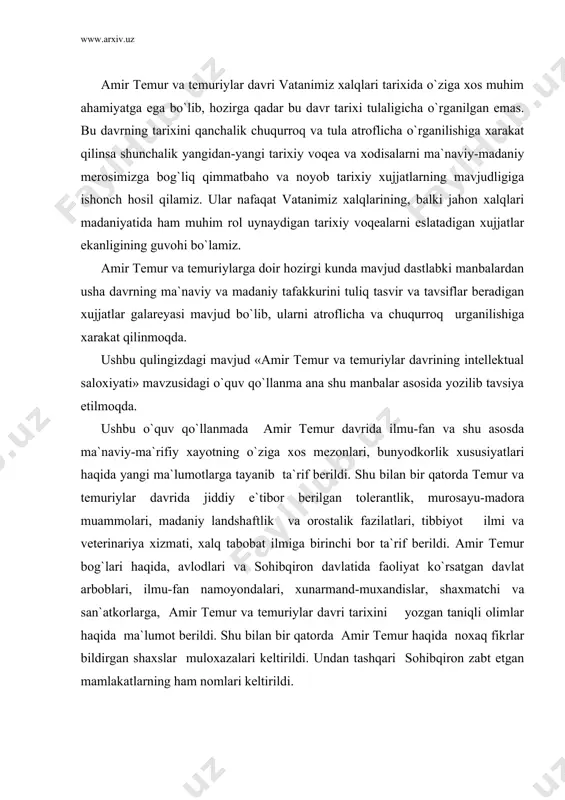 www.arxiv.uz

Amir Temur va temuriylar davri Vatanimiz xalqlari tarixida o`ziga xos muhim ahamiyatga ega bo`lib, hozirga qadar bu davr tarixi tulaligicha o`rganilgan emas. Bu davrning tarixini qanchalik chuqurroq va tula atroflicha o`rganilishiga xarakat qilinsa shunchalik yangidan-yangi tarixiy voqea va xodisalarni ma`naviy-madaniy merosimizga bog`liq qimmatbaho va noyob tarixiy xujjatlarning mavjudligiga ishonch hosil qilamiz. Ular nafaqat Vatanimiz xalqlarining, balki jahon xalqlari madaniyatida ham muhim rol uynaydigan tarixiy voqealarni eslatadigan xujjatlar ekanligining guvohi bo`lamiz.

Amir Temur va temuriylarga doir hozirgi kunda mavjud dastlabki manbalardan usha davrning ma`naviy va madaniy tafakkurini tuliq tasvir va tavsiflar beradigan xujjatlar galareyasi mavjud bo`lib, ularni atroflicha va chuqurroq urganilishiga xarakat qilinmoqda.

Ushbu qulingizdagi mavjud «Amir Temur va temuriylar davrining intellektual saloxiyati» mavzusidagi o`quv qo`llanma ana shu manbalar asosida yozilib tavsiya etilmoqda.

Ushbu o`quv qo`llanmada Amir Temur davrida ilmu-fan va shu asosda ma`naviy-ma`rifiy xayotning o`ziga xos mezonlari, bunyodkorlik xususiyatlari haqida yangi ma`lumotlarga tayanib ta`rif berildi. Shu bilan bir qatorda Temur va temuriylar davrida jiddiy e`tibor berilgan tolerantlik, murosayu-madora muammolari, madaniy landshaftlik va orostalik fazilatlari, tibbiyot ilmi va veterinariya xizmati, xalq tabobat ilmiga birinchi bor ta`rif berildi. Amir Temur bog`lari haqida, avlodlari va Sohibqiron davlatida faoliyat ko`rsatgan davlat arboblari, ilmu-fan namoyondalari, xunarmand-muxandislar, shaxmatchi va san`atkorlarga, Amir Temur va temuriylar davri tarixini yozgan taniqli olimlar haqida ma`lumot berildi. Shu bilan bir qatorda Amir Temur haqida noxaq fikrlar bildirgan shaxslar muloxazalari keltirildi. Undan tashqari Sohibqiron zabt etgan mamlakatlarning ham nomlari keltirildi.